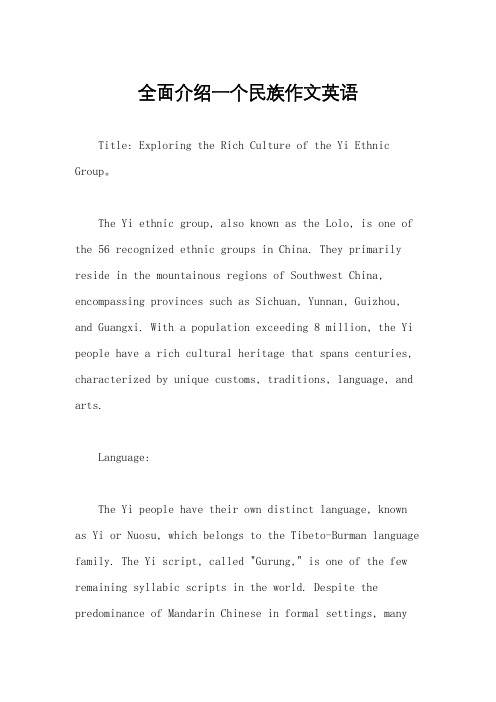 全面介绍一个民族作文英语

Title: Exploring the Rich Culture of the Yi Ethnic Group。

The Yi ethnic group, also known as the Lolo, is one of the 56 recognized ethnic groups in China. They primarily reside in the mountainous regions of Southwest China, encompassing provinces such as Sichuan, Yunnan, Guizhou, and Guangxi. With a population exceeding 8 million, the Yi people have a rich cultural heritage that spans centuries, characterized by unique customs, traditions, language, and arts.

Language:

The Yi people have their own distinct language, known as Yi or Nuosu, which belongs to the Tibeto-Burman language family. The Yi script, called "Gurung," is one of the few remaining syllabic scripts in the world. Despite the predominance of Mandarin Chinese in formal settings, many